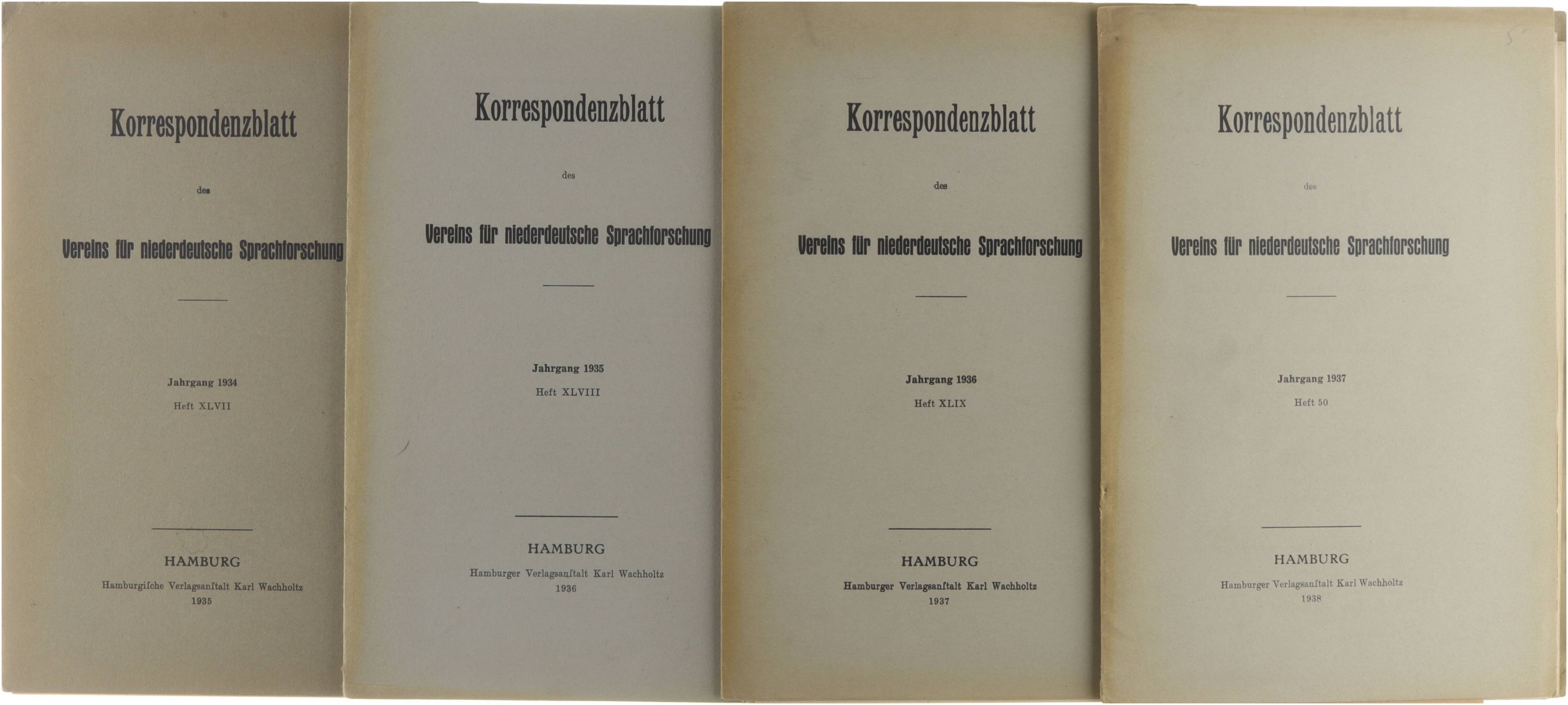 Korrespondenzblatt

des

Vereins für niederdeutsche Sprachforschung

Jahrgang 1934

Heft XLVII

HAMBURG

Hamburgiſche Verlagsanſtalt Karl Wachholtz

1935

Korrespondenzblatt

des

Vereins für niederdeutsche Sprachforschung

Jahrgang 1935

Heft XLVIII

HAMBURG

Hamburger Verlagsanſtalt Karl Wachholtz

1936

Korrespondenzblatt

des

Vereins für niederdeutsche Sprachforschung

Jahrgang 1936

Heft XLIX

HAMBURG

Hamburger Verlagsanſtalt Karl Wachholtz

1937

Korrespondenzblatt

des

Vereins für niederdeutsche Sprachforschung

Jahrgang 1937

Heft 50

HAMBURG

Hamburger Verlagsanſtalt Karl Wachholtz

1938